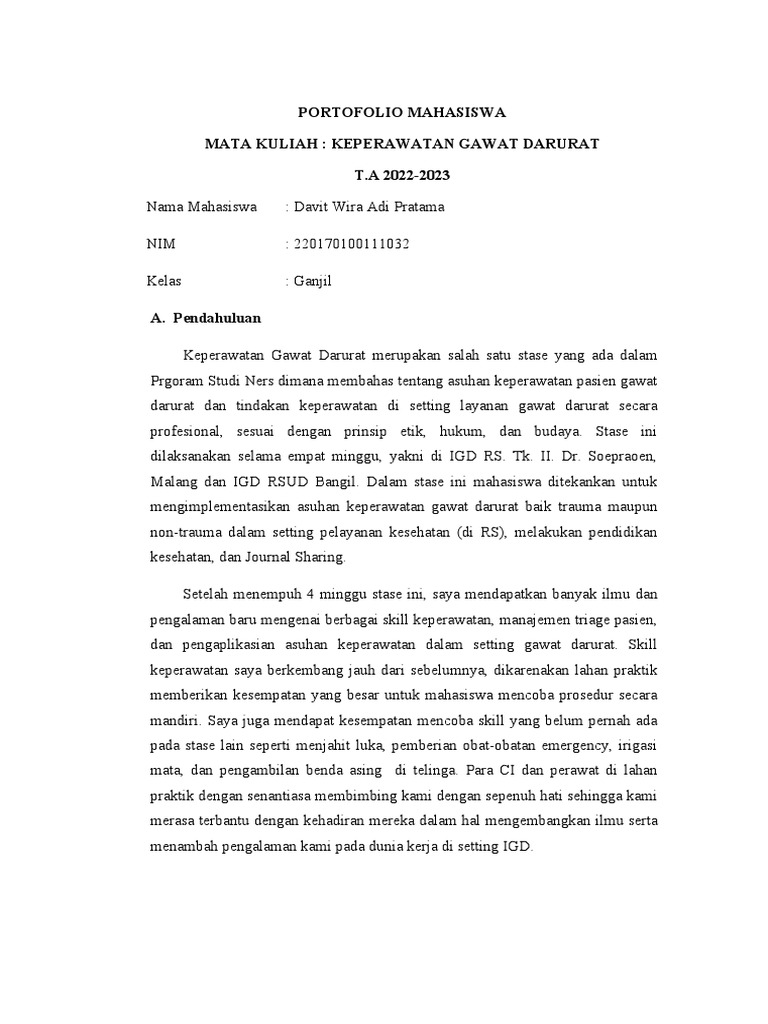 PORTOFOLIO MAHASISWA

MATA KULIAH : KEPERAWATAN GAWAT DARURAT

T.A 2022-2023

Nama Mahasiswa : Davit Wira Adi Pratama

NIM : 220170100111032

Kelas : Ganjil

A. Pendahuluan

Keperawatan Gawat Darurat merupakan salah satu stase yang ada dalam Prgoram Studi Ners dimana membahas tentang asuhan keperawatan pasien gawat darurat dan tindakan keperawatan di setting layanan gawat darurat secara profesional, sesuai dengan prinsip etik, hukum, dan budaya. Stase ini dilaksanakan selama empat minggu, yakni di IGD RS. Tk. II. Dr. Soepraoen, Malang dan IGD RSUD Bangil. Dalam stase ini mahasiswa ditekankan untuk mengimplementasikan asuhan keperawatan gawat darurat baik trauma maupun non-trauma dalam setting pelayanan kesehatan (di RS), melakukan pendidikan kesehatan, dan Journal Sharing.

Setelah menempuh 4 minggu stase ini, saya mendapatkan banyak ilmu dan pengalaman baru mengenai berbagai skill keperawatan, manajemen triage pasien, dan pengaplikasian asuhan keperawatan dalam setting gawat darurat. Skill keperawatan saya berkembang jauh dari sebelumnya, dikarenakan lahan praktik memberikan kesempatan yang besar untuk mahasiswa mencoba prosedur secara mandiri. Saya juga mendapat kesempatan mencoba skill yang belum pernah ada pada stase lain seperti menjahit luka, pemberian obat-obatan emergency, irigasi mata, dan pengambilan benda asing di telinga. Para CI dan perawat di lahan praktik dengan senantiasa membimbing kami dengan sepenuh hati sehingga kami merasa terbantu dengan kehadiran mereka dalam hal mengembangkan ilmu serta menambah pengalaman kami pada dunia kerja di setting IGD.